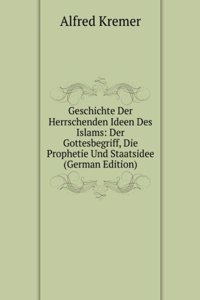 Alfred Kremer

Geschichte Der Herrschenden Ideen Des Islams: Der Gottesbegriff, Die Prophetie Und Staatsidee (German Edition)